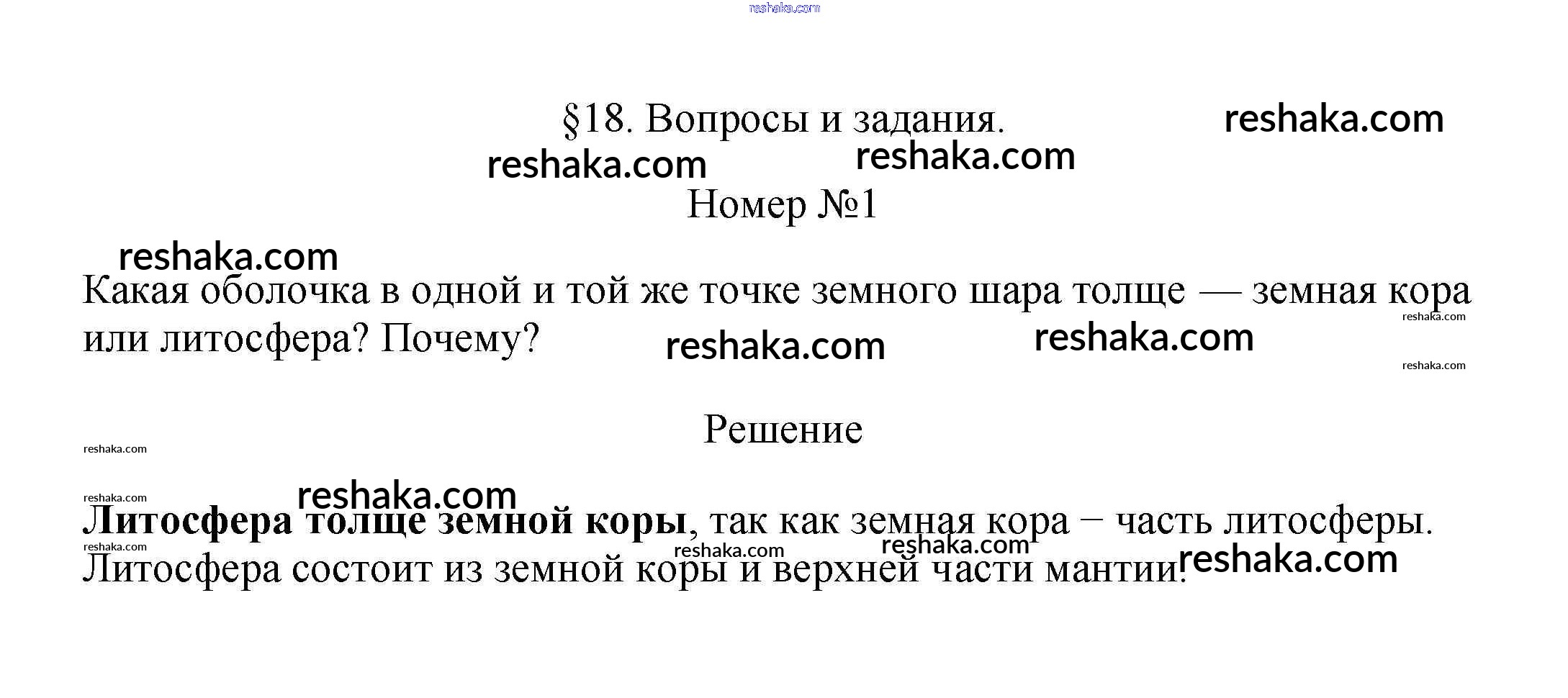 reshaka.com

§18. Вопросы и задания.

reshaka.com reshaka.com reshaka.com

Номер №1

reshaka.com

Какая оболочка в одной и той же точке земного шара толще — земная кора или литосфера? Почему?

reshaka.com reshaka.com reshaka.com reshaka.com

Решение

reshaka.com reshaka.com reshaka.com

**Литосфера толще земной коры**, так как земная кора – часть литосферы. Литосфера состоит из земной коры и верхней части мантии.

reshaka.com reshaka.com reshaka.com reshaka.com